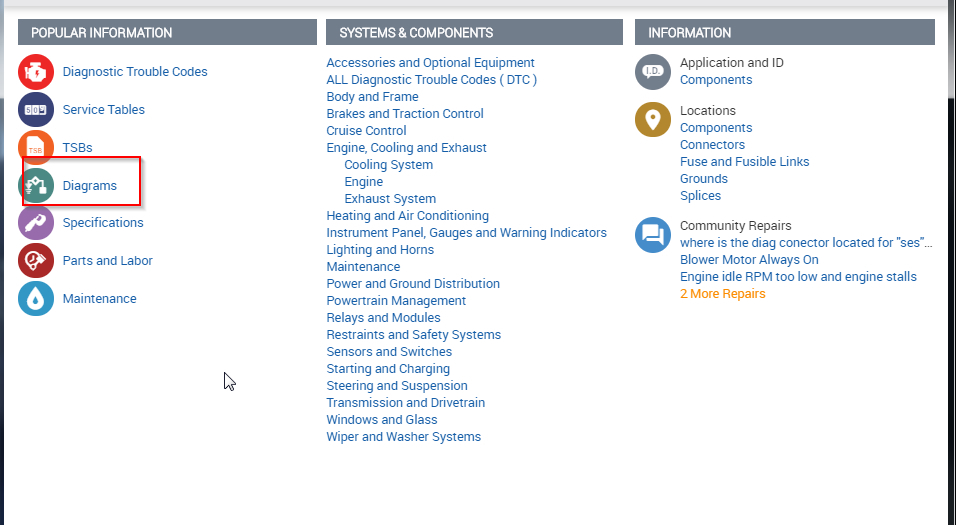 POPULAR INFORMATION

Diagnostic Trouble Codes
Service Tables
TSBs
Diagrams
Specifications
Parts and Labor
Maintenance

SYSTEMS & COMPONENTS

Accessories and Optional Equipment
ALL Diagnostic Trouble Codes ( DTC )
Body and Frame
Brakes and Traction Control
Cruise Control
Engine, Cooling and Exhaust
Cooling System
Engine
Exhaust System
Heating and Air Conditioning
Instrument Panel, Gauges and Warning Indicators
Lighting and Horns
Maintenance
Power and Ground Distribution
Powertrain Management
Relays and Modules
Restraints and Safety Systems
Sensors and Switches
Starting and Charging
Steering and Suspension
Transmission and Drivetrain
Windows and Glass
Wiper and Washer Systems

INFORMATION

I.D.
Application and ID
Components

Locations
Components
Connectors
Fuse and Fusible Links
Grounds
Splices

Community Repairs
where is the diag conector located for "ses"...
Blower Motor Always On
Engine idle RPM too low and engine stalls
2 More Repairs